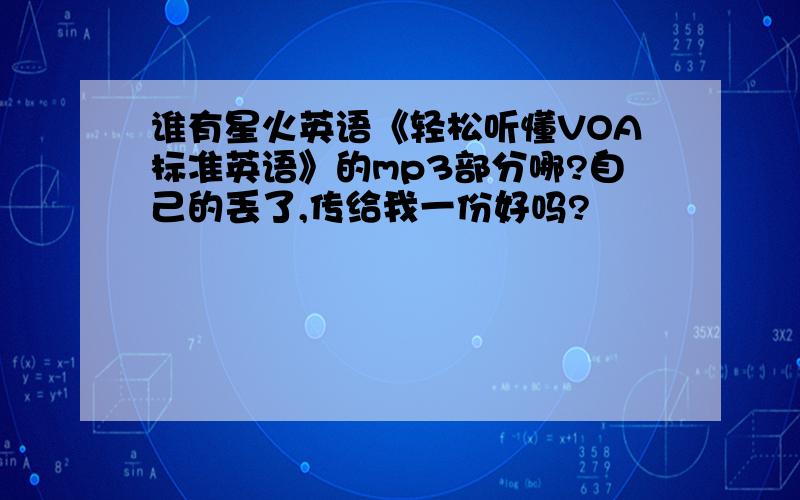 谁有星火英语《轻松听懂VOA标准英语》的mp3部分哪?自己的丢了,传给我一份好吗?